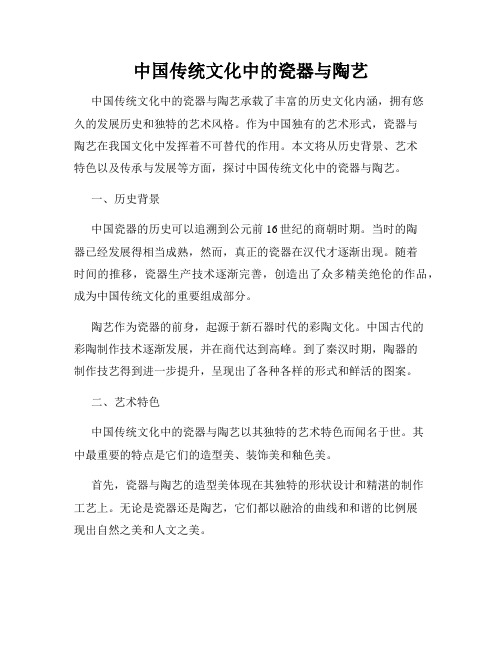 中国传统文化中的瓷器与陶艺

中国传统文化中的瓷器与陶艺承载了丰富的历史文化内涵，拥有悠久的发展历史和独特的艺术风格。作为中国独有的艺术形式，瓷器与陶艺在我国文化中发挥着不可替代的作用。本文将从历史背景、艺术特色以及传承与发展等方面，探讨中国传统文化中的瓷器与陶艺。

一、历史背景

中国瓷器的历史可以追溯到公元前16世纪的商朝时期。当时的陶器已经发展得相当成熟，然而，真正的瓷器在汉代才逐渐出现。随着时间的推移，瓷器生产技术逐渐完善，创造出了众多精美绝伦的作品，成为中国传统文化的重要组成部分。

陶艺作为瓷器的前身，起源于新石器时代的彩陶文化。中国古代的彩陶制作技术逐渐发展，并在商代达到高峰。到了秦汉时期，陶器的制作技艺得到进一步提升，呈现出了各种各样的形式和鲜活的图案。

二、艺术特色

中国传统文化中的瓷器与陶艺以其独特的艺术特色而闻名于世。其中最重要的特点是它们的造型美、装饰美和釉色美。

首先，瓷器与陶艺的造型美体现在其独特的形状设计和精湛的制作工艺上。无论是瓷器还是陶艺，它们都以融洽的曲线和和谐的比例展现出自然之美和人文之美。